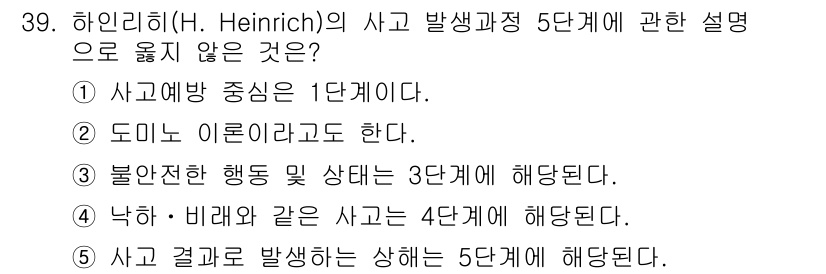 39. 하인리히(H. Heinrich)의 사고 발생과정 5단계에 관한 설명으로 옳지 않은 것은?

① 사고예방 중심은 1단계이다.

② 도미노 이론이라고도 한다.

③ 불안전한 행동 및 상태는 3단계에 해당된다.

④ 낙하・비래와 같은 사고는 4단계에 해당된다.

⑤ 사고 결과로 발생하는 상해는 5단계에 해당된다.